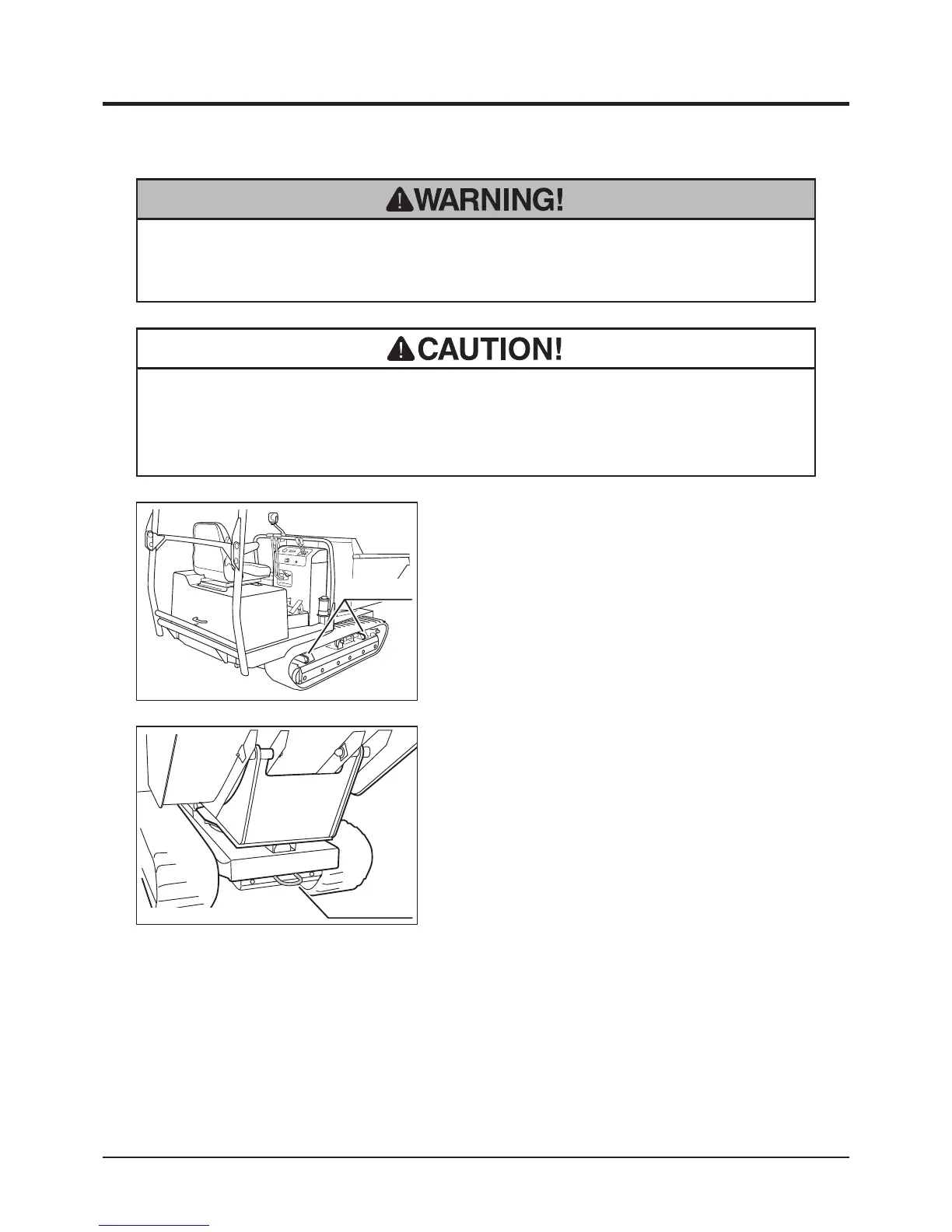 WARNING!

CAUTION!